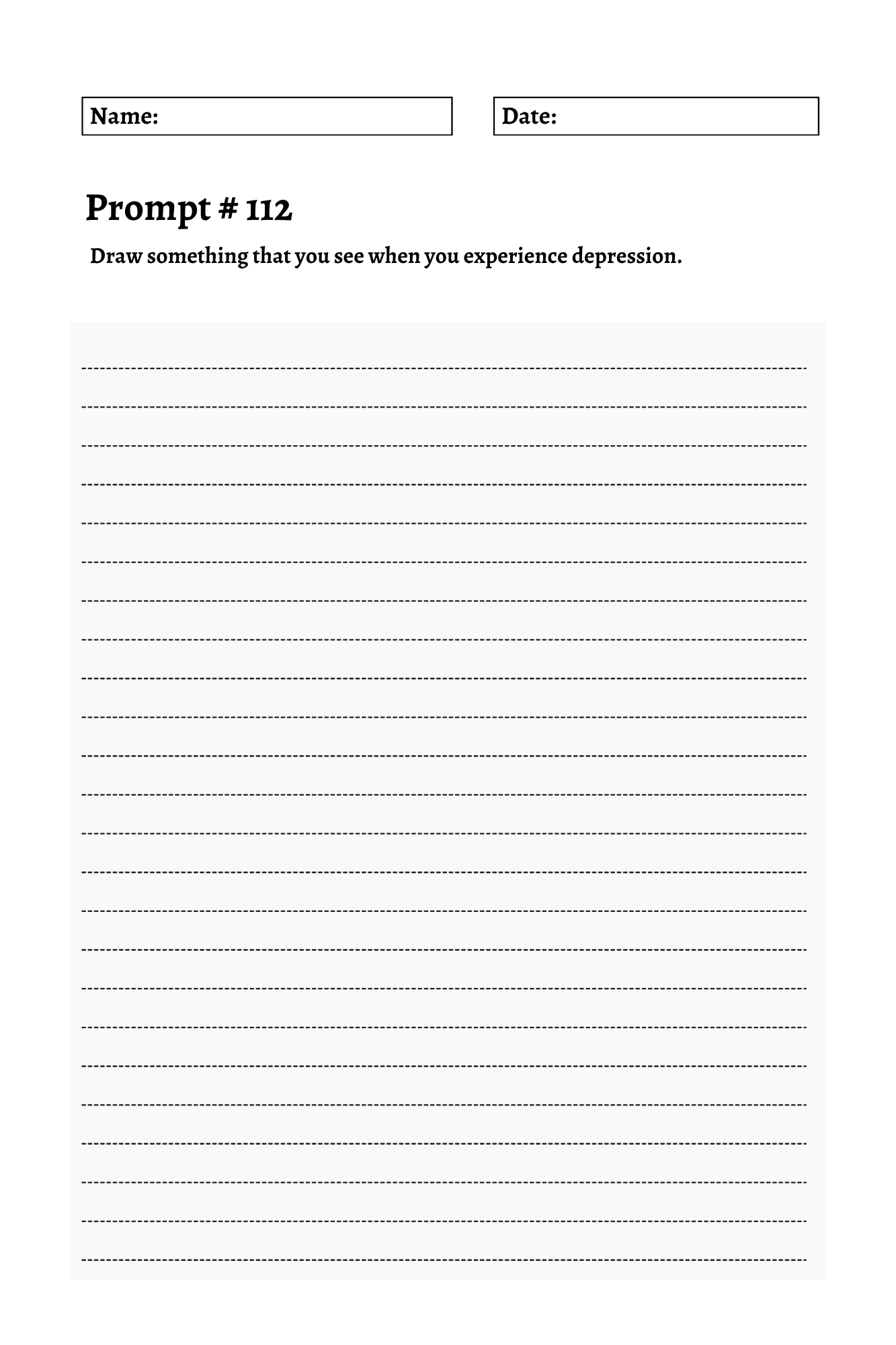 Name:

Date:

Prompt # 112

Draw something that you see when you experience depression.